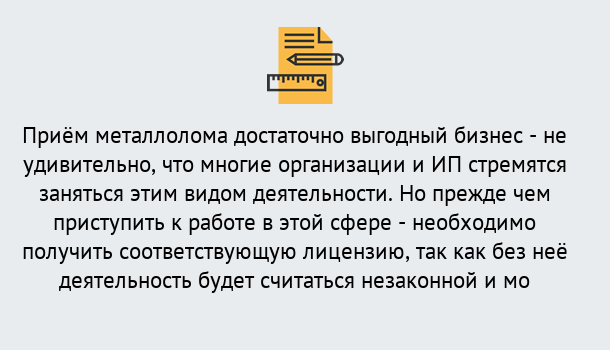 Приём металлолома достаточно выгодный бизнес - не удивительно, что многие организации и ИП стремятся заняться этим видом деятельности. Но прежде чем приступить к работе в этой сфере - необходимо получить соответствующую лицензию, так как без неё деятельность будет считаться незаконной и мо